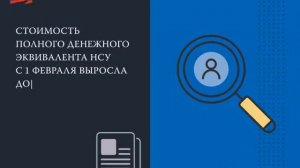 СТОИМОСТЬ ПОЛНОГО ДЕНЕЖНОГО ЭКВИВАЛЕНТА НСУ С 1 ФЕВРАЛЯ ВЫРОСЛА ДО|